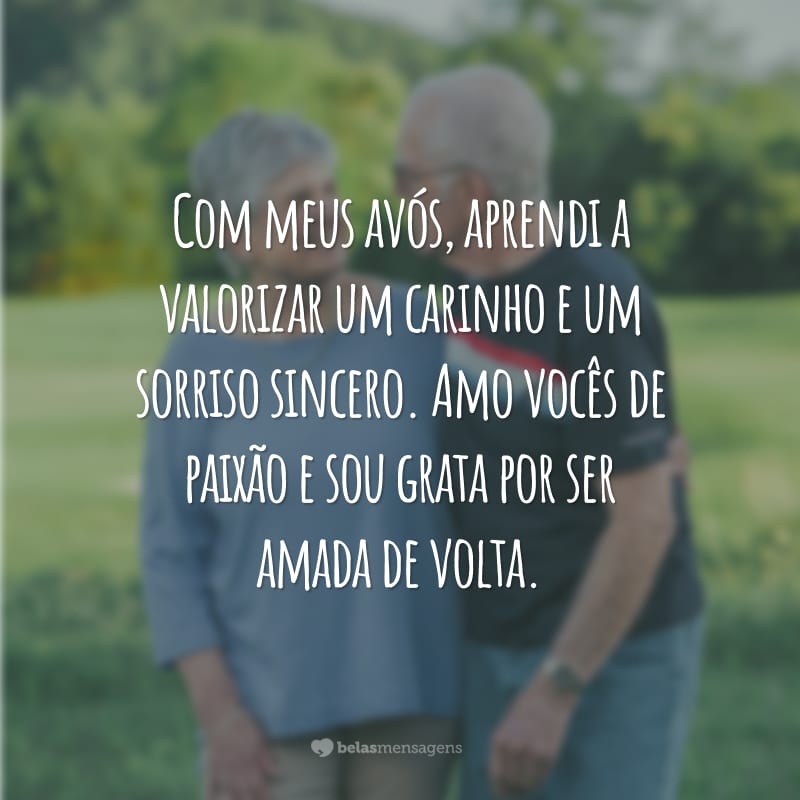 Com meus avós, aprendi a valorizar um carinho e um sorriso sincero. Amo vocês de paixão e sou grata por ser amada de volta.

belasmensagens